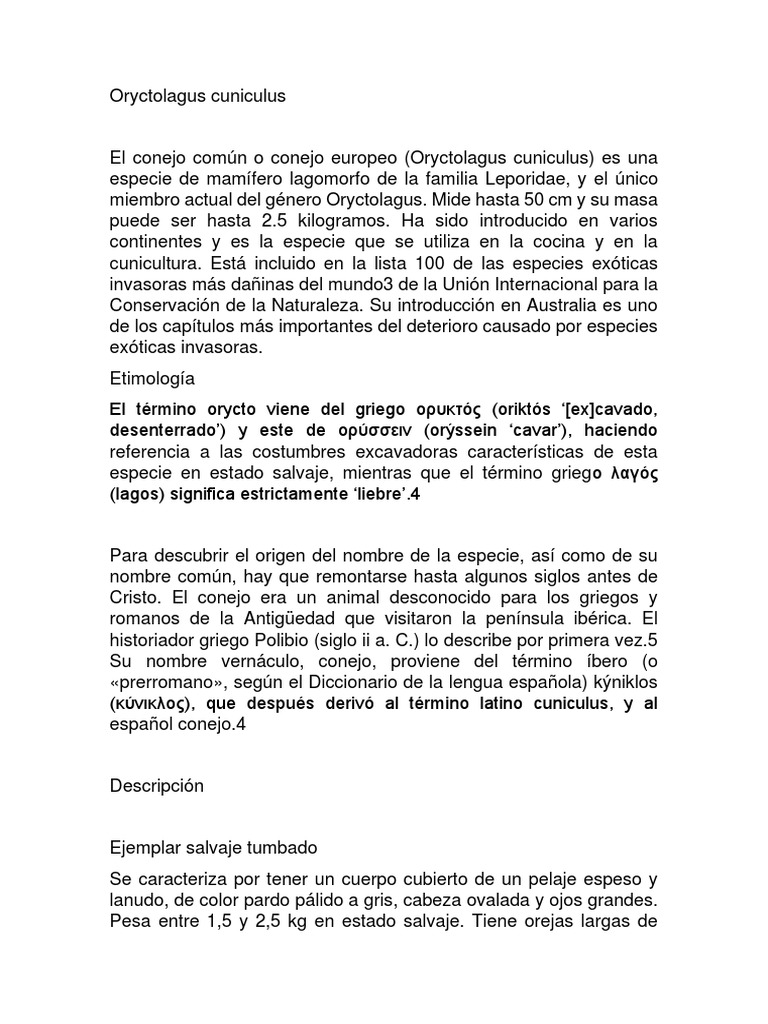 Oryctolagus cuniculus

El conejo común o conejo europeo (Oryctolagus cuniculus) es una especie de mamífero lagomorfo de la familia Leporidae, y el único miembro actual del género Oryctolagus. Mide hasta 50 cm y su masa puede ser hasta 2.5 kilogramos. Ha sido introducido en varios continentes y es la especie que se utiliza en la cocina y en la cunicultura. Está incluido en la lista 100 de las especies exóticas invasoras más dañinas del mundo3 de la Unión Internacional para la Conservación de la Naturaleza. Su introducción en Australia es uno de los capítulos más importantes del deterioro causado por especies exóticas invasoras.

Etimología

El término orycto viene del griego ορυκτός (oriktós '[ex]cavado, desenterrado') y este de ορύσσειν (orýssein 'cavar'), haciendo referencia a las costumbres excavadoras características de esta especie en estado salvaje, mientras que el término griego λαγός (lagos) significa estrictamente 'liebre'.4

Para descubrir el origen del nombre de la especie, así como de su nombre común, hay que remontarse hasta algunos siglos antes de Cristo. El conejo era un animal desconocido para los griegos y romanos de la Antigüedad que visitaron la península ibérica. El historiador griego Polibio (siglo ii a. C.) lo describe por primera vez.5 Su nombre vernáculo, conejo, proviene del término íbero (o «prerromano», según el Diccionario de la lengua española) kýniklos (κύνικλος), que después derivó al término latino cuniculus, y al español conejo.4

Descripción

Ejemplar salvaje tumbado

Se caracteriza por tener un cuerpo cubierto de un pelaje espeso y lanudo, de color pardo pálido a gris, cabeza ovalada y ojos grandes. Pesa entre 1,5 y 2,5 kg en estado salvaje. Tiene orejas largas de